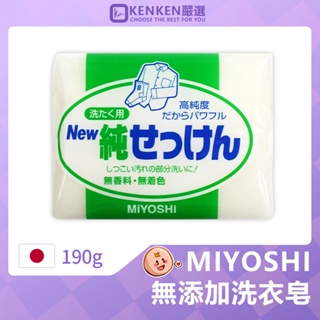 KENKEN嚴選
CHOOSE THE BEST FOR YOU

高純度
だからパワフル
洗たく用
New 純せっけん
しつこい汚れの部分洗いに！
無香料・無着色
MiYOSHI

190g
MIYOSHI
無添加洗衣皂